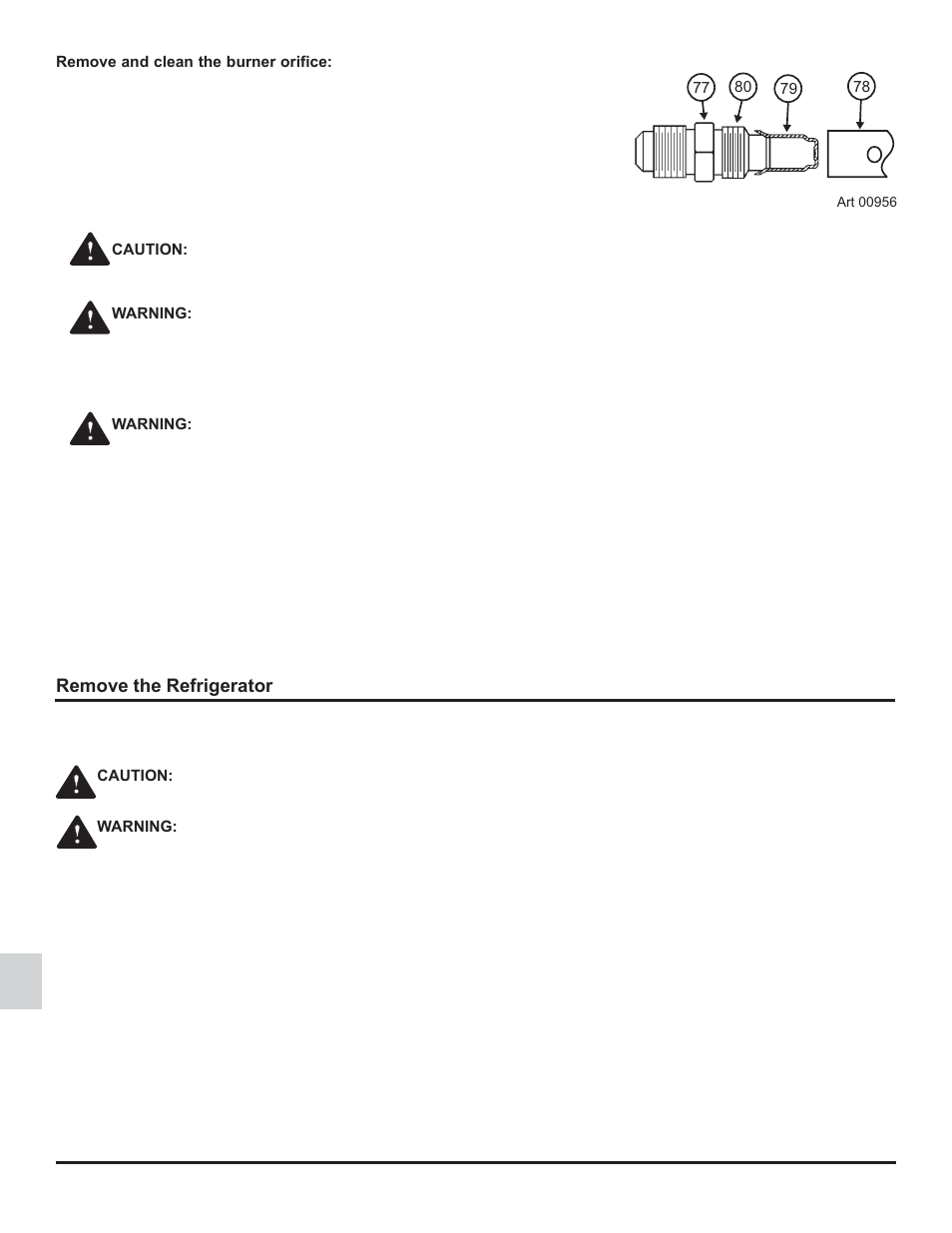 Remove and clean the burner orifice:

77 80 79 78

Art 00956

CAUTION:

WARNING:

WARNING:

Remove the Refrigerator

CAUTION:

WARNING: